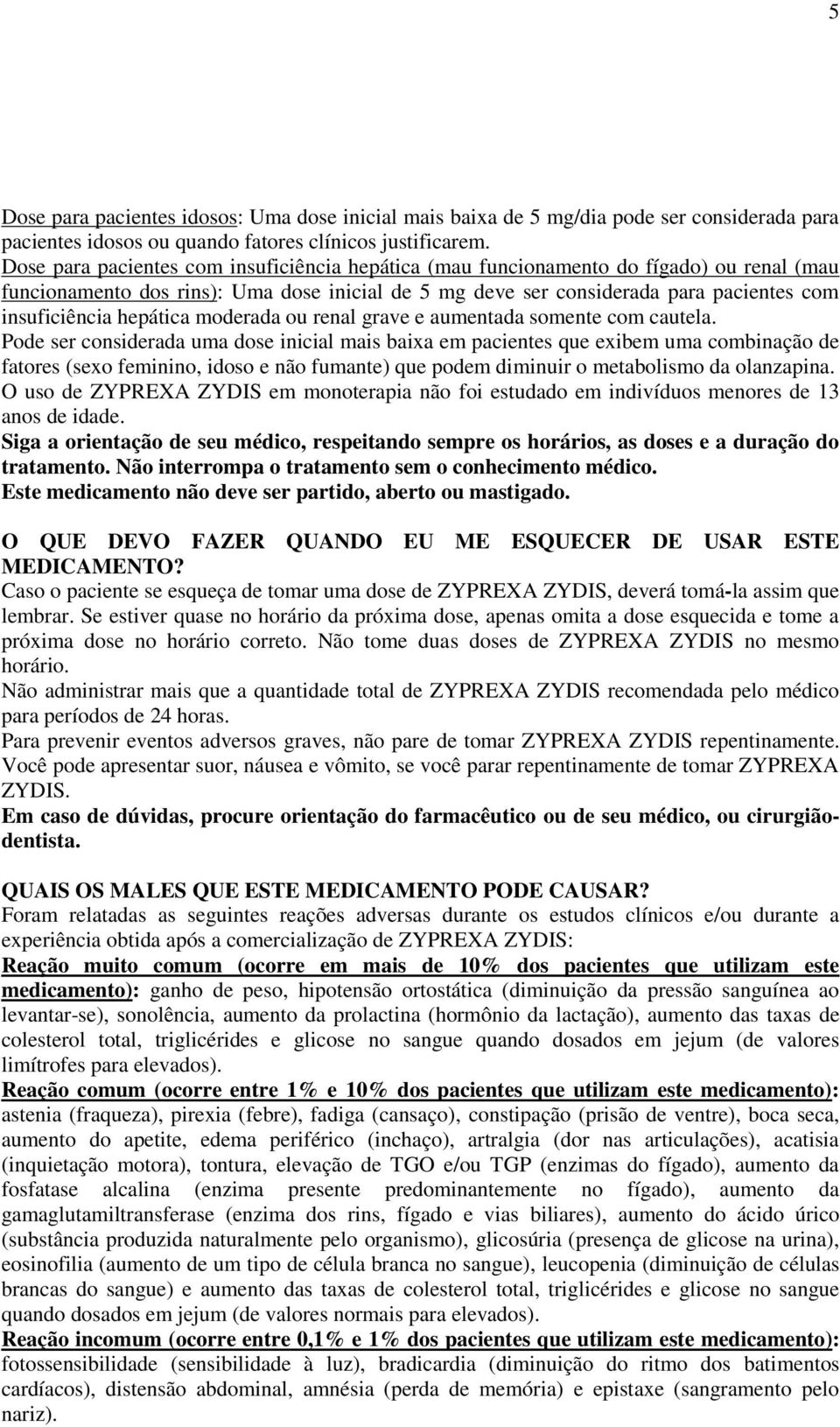 5

Dose para pacientes idosos: Uma dose inicial mais baixa de 5 mg/dia pode ser considerada para pacientes idosos ou quando fatores clínicos justificarem.
Dose para pacientes com insuficiência hepática (mau funcionamento do fígado) ou renal (mau funcionamento dos rins): Uma dose inicial de 5 mg deve ser considerada para pacientes com insuficiência hepática moderada ou renal grave e aumentada somente com cautela.
Pode ser considerada uma dose inicial mais baixa em pacientes que exibem uma combinação de fatores (sexo feminino, idoso e não fumante) que podem diminuir o metabolismo da olanzapina.
O uso de ZYPREXA ZYDIS em monoterapia não foi estudado em indivíduos menores de 13 anos de idade.
Siga a orientação de seu médico, respeitando sempre os horários, as doses e a duração do tratamento. Não interrompa o tratamento sem o conhecimento médico.
Este medicamento não deve ser partido, aberto ou mastigado.

O QUE DEVO FAZER QUANDO EU ME ESQUECER DE USAR ESTE MEDICAMENTO?
Caso o paciente se esqueça de tomar uma dose de ZYPREXA ZYDIS, deverá tomá-la assim que lembrar. Se estiver quase no horário da próxima dose, apenas omita a dose esquecida e tome a próxima dose no horário correto. Não tome duas doses de ZYPREXA ZYDIS no mesmo horário.
Não administrar mais que a quantidade total de ZYPREXA ZYDIS recomendada pelo médico para períodos de 24 horas.
Para prevenir eventos adversos graves, não pare de tomar ZYPREXA ZYDIS repentinamente. Você pode apresentar suor, náusea e vômito, se você parar repentinamente de tomar ZYPREXA ZYDIS.
Em caso de dúvidas, procure orientação do farmacêutico ou de seu médico, ou cirurgião-dentista.

QUAIS OS MALES QUE ESTE MEDICAMENTO PODE CAUSAR?
Foram relatadas as seguintes reações adversas durante os estudos clínicos e/ou durante a experiência obtida após a comercialização de ZYPREXA ZYDIS:
Reação muito comum (ocorre em mais de 10% dos pacientes que utilizam este medicamento): ganho de peso, hipotensão ortostática (diminuição da pressão sanguínea ao levantar-se), sonolência, aumento da prolactina (hormônio da lactação), aumento das taxas de colesterol total, triglicérides e glicose no sangue quando dosados em jejum (de valores limítrofes para elevados).
Reação comum (ocorre entre 1% e 10% dos pacientes que utilizam este medicamento): astenia (fraqueza), pirexia (febre), fadiga (cansaço), constipação (prisão de ventre), boca seca, aumento do apetite, edema periférico (inchaço), artralgia (dor nas articulações), acatisia (inquietação motora), tontura, elevação de TGO e/ou TGP (enzimas do fígado), aumento da fosfatase alcalina (enzima presente predominantemente no fígado), aumento da gamaglutamiltransferase (enzima dos rins, fígado e vias biliares), aumento do ácido úrico (substância produzida naturalmente pelo organismo), glicosúria (presença de glicose na urina), eosinofilia (aumento de um tipo de célula branca no sangue), leucopenia (diminuição de células brancas do sangue) e aumento das taxas de colesterol total, triglicérides e glicose no sangue quando dosados em jejum (de valores normais para elevados).
Reação incomum (ocorre entre 0,1% e 1% dos pacientes que utilizam este medicamento): fotossensibilidade (sensibilidade à luz), bradicardia (diminuição do ritmo dos batimentos cardíacos), distensão abdominal, amnésia (perda de memória) e epistaxe (sangramento pelo nariz).